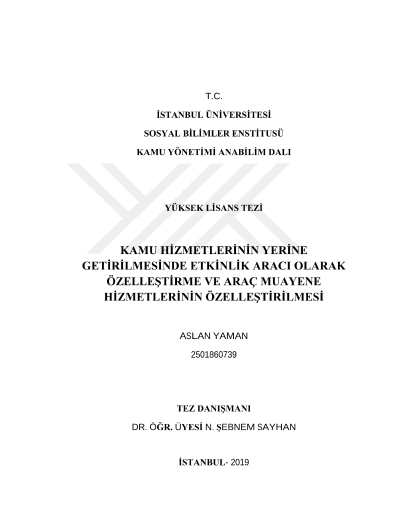 T.C.

İSTANBUL ÜNİVERSİTESİ

SOSYAL BİLİMLER ENSTİTUSÜ

KAMU YÖNETİMİ ANABİLİM DALI

YÜKSEK LİSANS TEZİ

KAMU HİZMETLERİNİN YERİNE GETİRİLMESİNDE ETKİNLİK ARACI OLARAK ÖZELLEŞTİRME VE ARAÇ MUAYENE HİZMETLERİNİN ÖZELLEŞTİRİLMESİ

ASLAN YAMAN

2501860739

TEZ DANIŞMANI

DR. ÖĞR. ÜYESİ N. ŞEBNEM SAYHAN

İSTANBUL- 2019